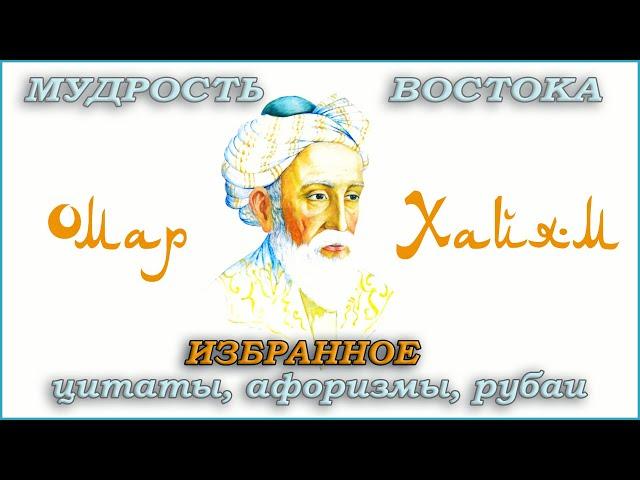 МУДРОСТЬ ВОСТОКА

Омар Хайям

ИЗБРАННОЕ
цитаты, афоризмы, рубаи